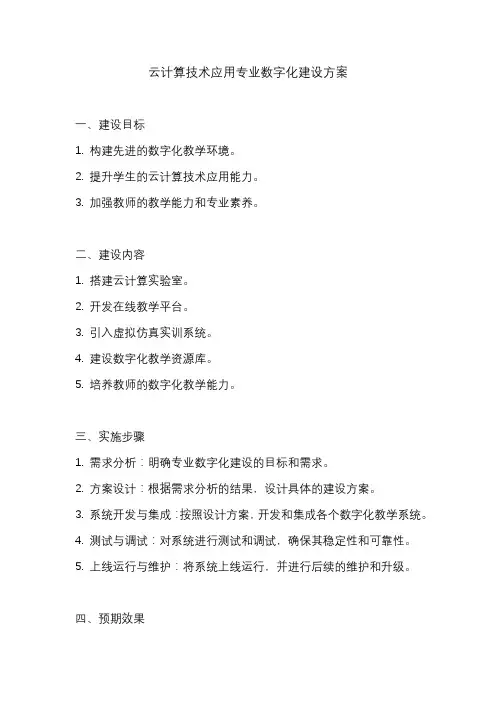 云计算技术应用专业数字化建设方案

一、建设目标

1. 构建先进的数字化教学环境。

2. 提升学生的云计算技术应用能力。

3. 加强教师的教学能力和专业素养。

二、建设内容

1. 搭建云计算实验室。

2. 开发在线教学平台。

3. 引入虚拟仿真实训系统。

4. 建设数字化教学资源库。

5. 培养教师的数字化教学能力。

三、实施步骤

1. 需求分析：明确专业数字化建设的目标和需求。

2. 方案设计：根据需求分析的结果，设计具体的建设方案。

3. 系统开发与集成：按照设计方案，开发和集成各个数字化教学系统。

4. 测试与调试：对系统进行测试和调试，确保其稳定性和可靠性。

5. 上线运行与维护：将系统上线运行，并进行后续的维护和升级。

四、预期效果